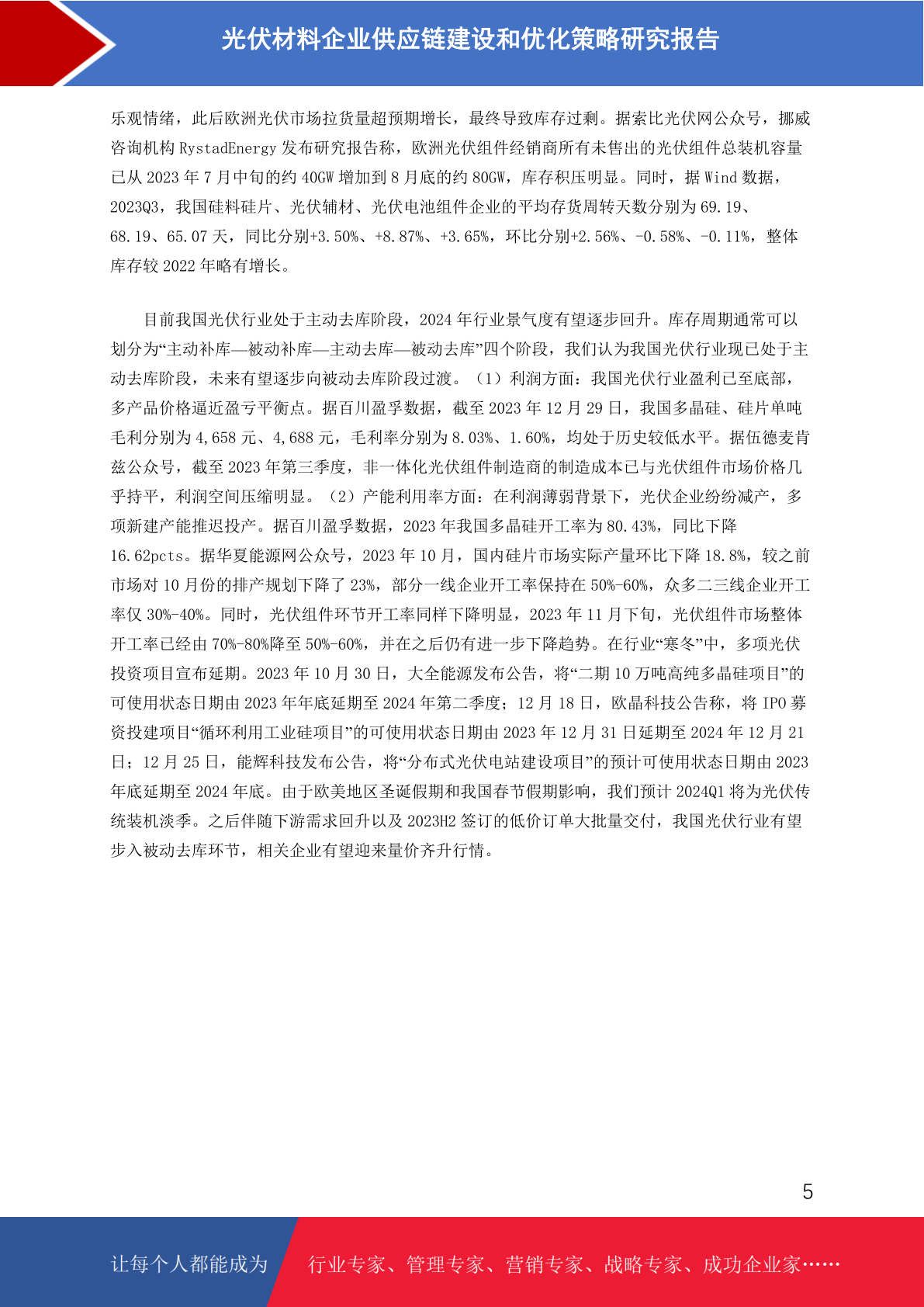 光伏材料企业供应链建设和优化策略研究报告

乐观情绪，此后欧洲光伏市场拉货量超预期增长，最终导致库存过剩。据索比光伏网公众号，挪威咨询机构 RystadEnergy 发布研究报告称，欧洲光伏组件经销商所有未售出的光伏组件总装机容量已从 2023 年 7 月中旬的约 40GW 增加到 8 月底的约 80GW，库存积压明显。同时，据 Wind 数据，2023Q3，我国硅料硅片、光伏辅材、光伏电池组件企业的平均存货周转天数分别为 69.19、68.19、65.07 天，同比分别+3.50%、+8.87%、+3.65%，环比分别+2.56%、-0.58%、-0.11%，整体库存较 2022 年略有增长。

目前我国光伏行业处于主动去库阶段，2024 年行业景气度有望逐步回升。库存周期通常可以划分为“主动补库—被动补库—主动去库—被动去库”四个阶段，我们认为我国光伏行业现已处于主动去库阶段，未来有望逐步向被动去库阶段过渡。（1）利润方面：我国光伏行业盈利已至底部，多产品价格逼近盈亏平衡点。据百川盈孚数据，截至 2023 年 12 月 29 日，我国多晶硅、硅片单吨毛利分别为 4,658 元、4,688 元，毛利率分别为 8.03%、1.60%，均处于历史较低水平。据伍德麦肯兹公众号，截至 2023 年第三季度，非一体化光伏组件制造商的制造成本已与光伏组件市场价格几乎持平，利润空间压缩明显。（2）产能利用率方面：在利润薄弱背景下，光伏企业纷纷减产，多项新建产能推迟投产。据百川盈孚数据，2023 年我国多晶硅开工率为 80.43%，同比下降 16.62pcts。据华夏能源网公众号，2023 年 10 月，国内硅片市场实际产量环比下降 18.8%，较之前市场对 10 月份的排产规划下降了 23%，部分一线企业开工率保持在 50%-60%，众多二三线企业开工率仅 30%-40%。同时，光伏组件环节开工率同样下降明显，2023 年 11 月下旬，光伏组件市场整体开工率已经由 70%-80%降至 50%-60%，并在之后仍有进一步下降趋势。在行业“寒冬”中，多项光伏投资项目宣布延期。2023 年 10 月 30 日，大全能源发布公告，将“二期 10 万吨高纯多晶硅项目”的可使用状态日期由 2023 年年底延期至 2024 年第二季度；12 月 18 日，欧晶科技公告称，将 IPO 募资投建项目“循环利用工业硅项目”的可使用状态日期由 2023 年 12 月 31 日延期至 2024 年 12 月 21 日；12 月 25 日，能辉科技发布公告，将“分布式光伏电站建设项目”的预计可使用状态日期由 2023 年底延期至 2024 年底。由于欧美地区圣诞假期和我国春节假期影响，我们预计 2024Q1 将为光伏传统装机淡季。之后伴随下游需求回升以及 2023H2 签订的低价订单大批量交付，我国光伏行业有望步入被动去库环节，相关企业有望迎来量价齐升行情。

5

让每个人都能成为

行业专家、管理专家、营销专家、战略专家、成功企业家……